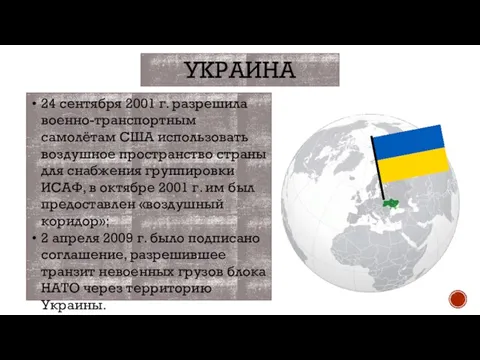 УКРАИНА

• 24 сентября 2001 г. разрешила военно-транспортным самолётам США использовать воздушное пространство страны для снабжения группировки ИСАФ, в октябре 2001 г. им был предоставлен «воздушный коридор»;

• 2 апреля 2009 г. было подписано соглашение, разрешившее транзит невоенных грузов блока НАТО через территорию Украины.